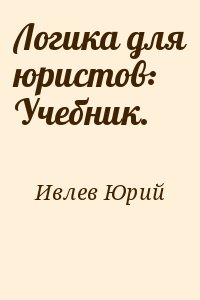 Логика для юристов: Учебник.

Ивлев Юрий